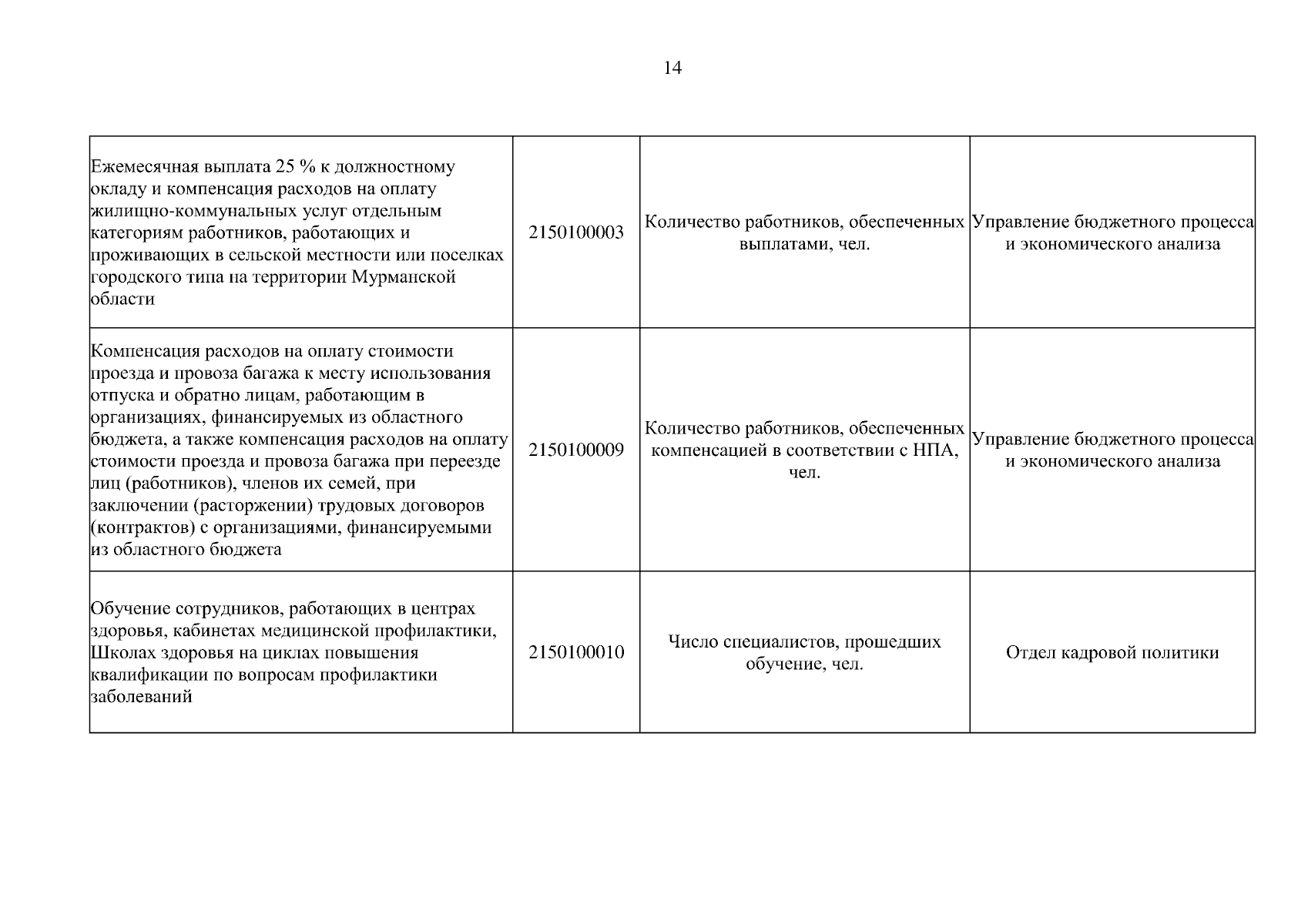 14

| | | | |
|---|---|---|---|
| Ежемесячная выплата 25 % к должностному окладу и компенсация расходов на оплату жилищно-коммунальных услуг отдельным категориям работников, работающих и проживающих в сельской местности или поселках городского типа на территории Мурманской области | 2150100003 | Количество работников, обеспеченных выплатами, чел. | Управление бюджетного процесса и экономического анализа |
| Компенсация расходов на оплату стоимости проезда и провоза багажа к месту использования отпуска и обратно лицам, работающим в организациях, финансируемых из областного бюджета, а также компенсация расходов на оплату стоимости проезда и провоза багажа при переезде лиц (работников), членов их семей, при заключении (расторжении) трудовых договоров (контрактов) с организациями, финансируемыми из областного бюджета | 2150100009 | Количество работников, обеспеченных компенсацией в соответствии с НПА, чел. | Управление бюджетного процесса и экономического анализа |
| Обучение сотрудников, работающих в центрах здоровья, кабинетах медицинской профилактики, Школах здоровья на циклах повышения квалификации по вопросам профилактики заболеваний | 2150100010 | Число специалистов, прошедших обучение, чел. | Отдел кадровой политики |